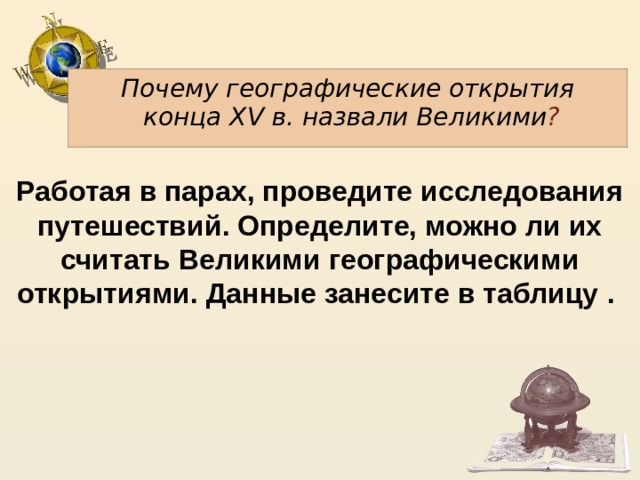 N
W
E

Почему географические открытия конца XV в. назвали Великими?

Работая в парах, проведите исследования путешествий. Определите, можно ли их считать Великими географическими открытиями. Данные занесите в таблицу .